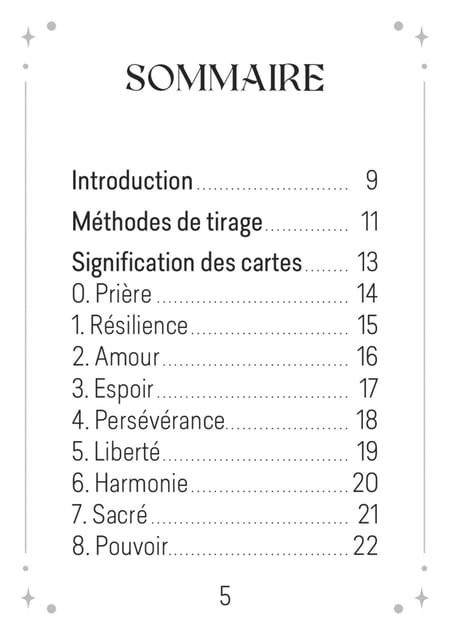 SOMMAIRE

Introduction 9

Méthodes de tirage 11

Signification des cartes 13
0. Prière 14
1. Résilience 15
2. Amour 16
3. Espoir 17
4. Persévérance 18
5. Liberté 19
6. Harmonie 20
7. Sacré 21
8. Pouvoir 22

5